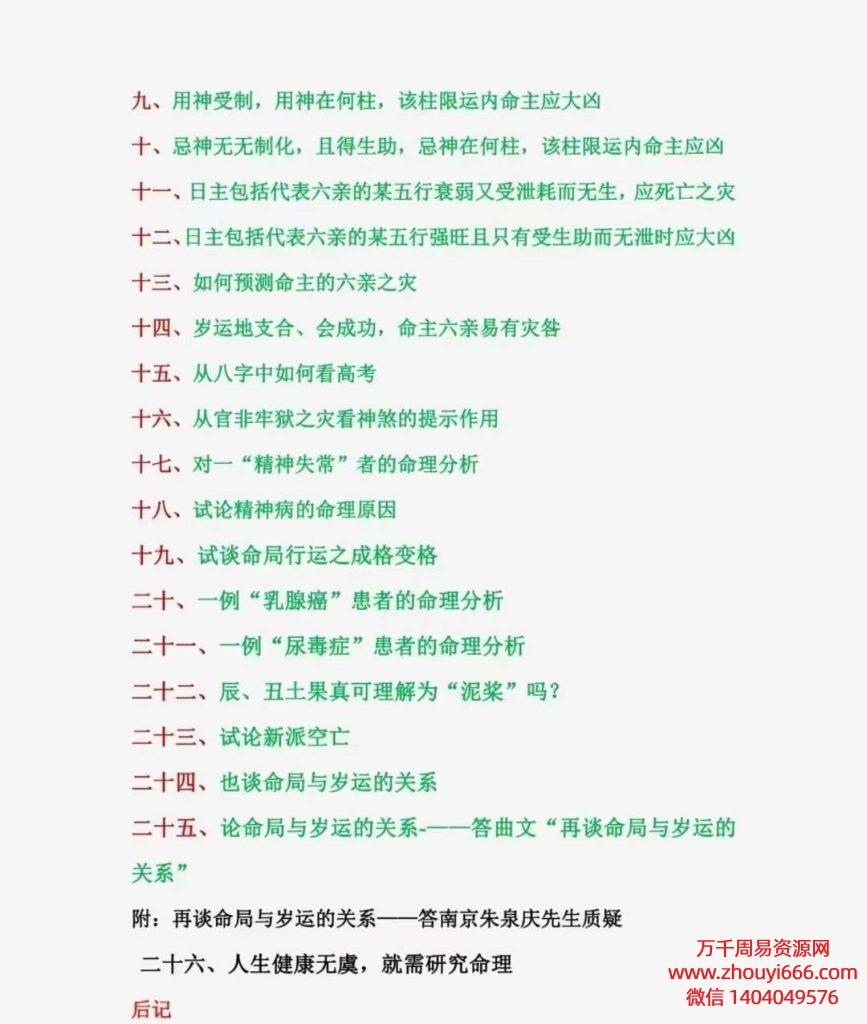 九、用神受制，用神在何柱，该柱限运内命主应大凶

十、忌神无无制化，且得生助，忌神在何柱，该柱限运内命主应凶

十一、日主包括代表六亲的某五行衰弱又受泄耗而无生，应死亡之灾

十二、日主包括代表六亲的某五行强旺且只有受生助而无泄时应大凶

十三、如何预测命主的六亲之灾

十四、岁运地支合、会成功，命主六亲易有灾咎

十五、从八字中如何看高考

十六、从官非牢狱之灾看神煞的提示作用

十七、对一“精神失常”者的命理分析

十八、试论精神病的命理原因

十九、试谈命局行运之成格变格

二十、一例“乳腺癌”患者的命理分析

二十一、一例“尿毒症”患者的命理分析

二十二、辰、丑土果真可理解为“泥浆”吗？

二十三、试论新派空亡

二十四、也谈命局与岁运的关系

二十五、论命局与岁运的关系-——答曲文“再谈命局与岁运的关系”

附：再谈命局与岁运的关系——答南京朱泉庆先生质疑

二十六、人生健康无虞，就需研究命理

后记

万千周易资源网
www.zhouyi666.com
微信 1404049576